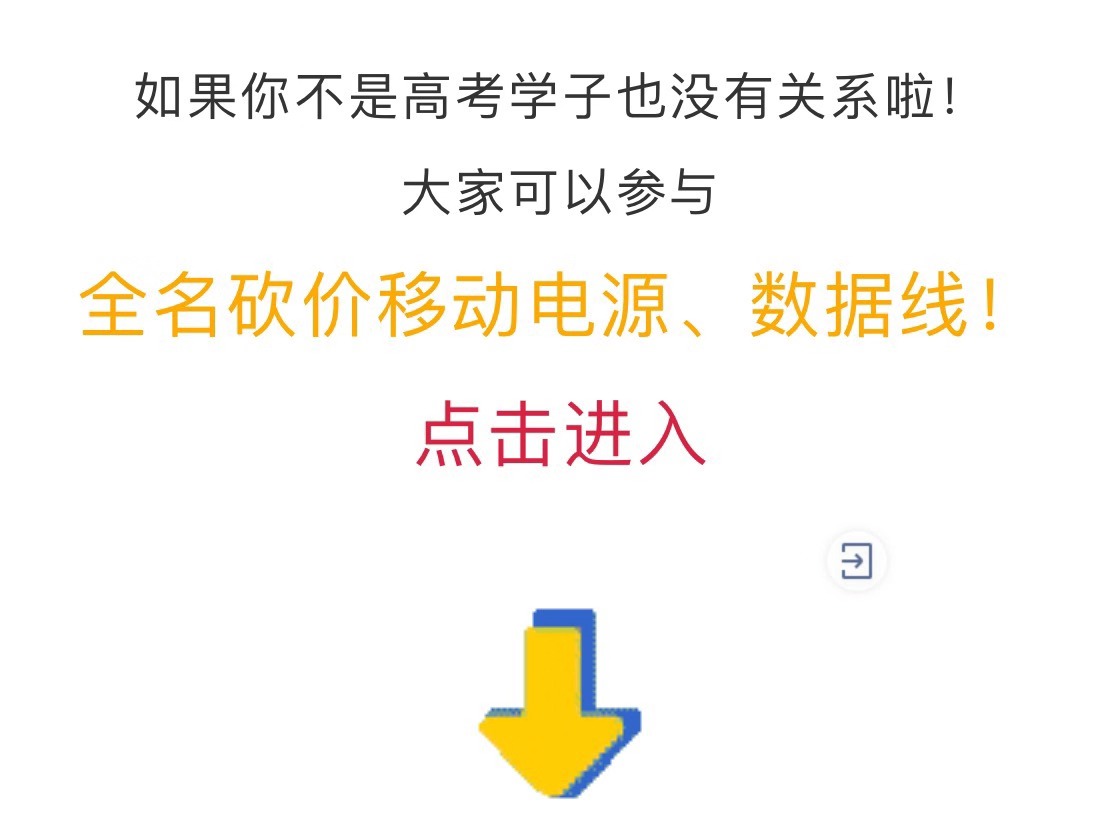 如果你不是高考学子也没有关系啦！

大家可以参与

全名砍价移动电源、数据线！

点击进入